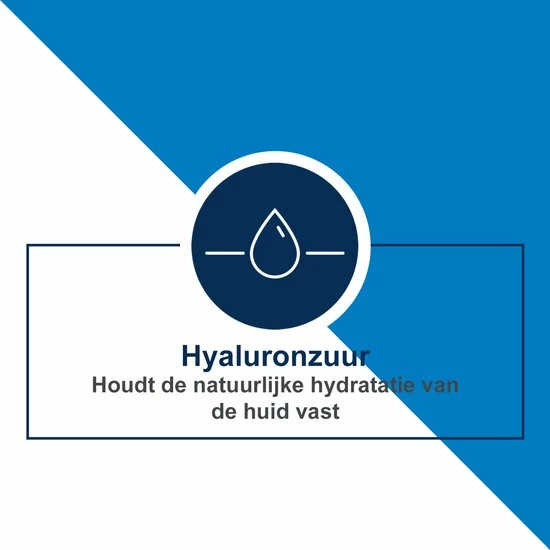 Hyaluronzuur
Houdt de natuurlijke hydratatie van de huid vast